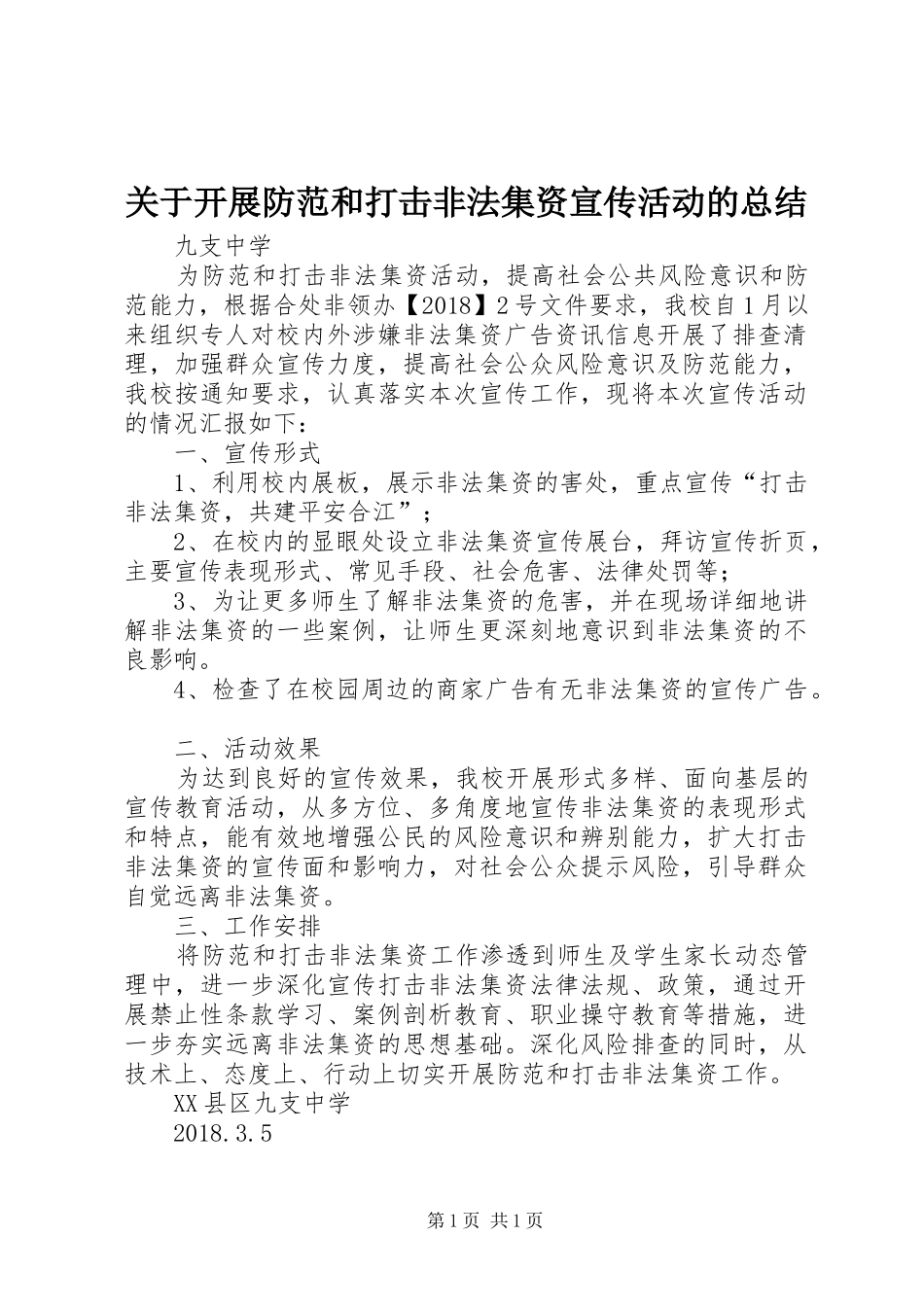 关于开展防范和打击非法集资宣传活动的总结

九支中学

为防范和打击非法集资活动，提高社会公共风险意识和防范能力，根据合处非领办【2018】2号文件要求，我校自1月以来组织专人对校内外涉嫌非法集资广告资讯信息开展了排查清理，加强群众宣传力度，提高社会公众风险意识及防范能力，我校按通知要求，认真落实本次宣传工作，现将本次宣传活动的情况汇报如下：

一、宣传形式

1、利用校内展板，展示非法集资的害处，重点宣传“打击非法集资，共建平安合江”；

2、在校内的显眼处设立非法集资宣传展台，拜访宣传折页，主要宣传表现形式、常见手段、社会危害、法律处罚等；

3、为让更多师生了解非法集资的危害，并在现场详细地讲解非法集资的一些案例，让师生更深刻地意识到非法集资的不良影响。

4、检查了在校园周边的商家广告有无非法集资的宣传广告。

二、活动效果

为达到良好的宣传效果，我校开展形式多样、面向基层的宣传教育活动，从多方位、多角度地宣传非法集资的表现形式和特点，能有效地增强公民的风险意识和辨别能力，扩大打击非法集资的宣传面和影响力，对社会公众提示风险，引导群众自觉远离非法集资。

三、工作安排

将防范和打击非法集资工作渗透到师生及学生家长动态管理中，进一步深化宣传打击非法集资法律法规、政策，通过开展禁止性条款学习、案例剖析教育、职业操守教育等措施，进一步夯实远离非法集资的思想基础。深化风险排查的同时，从技术上、态度上、行动上切实开展防范和打击非法集资工作。

XX县区九支中学

2018.3.5

第1页 共1页